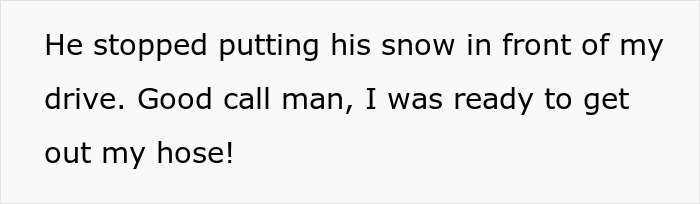 He stopped putting his snow in front of my drive. Good call man, I was ready to get out my hose!